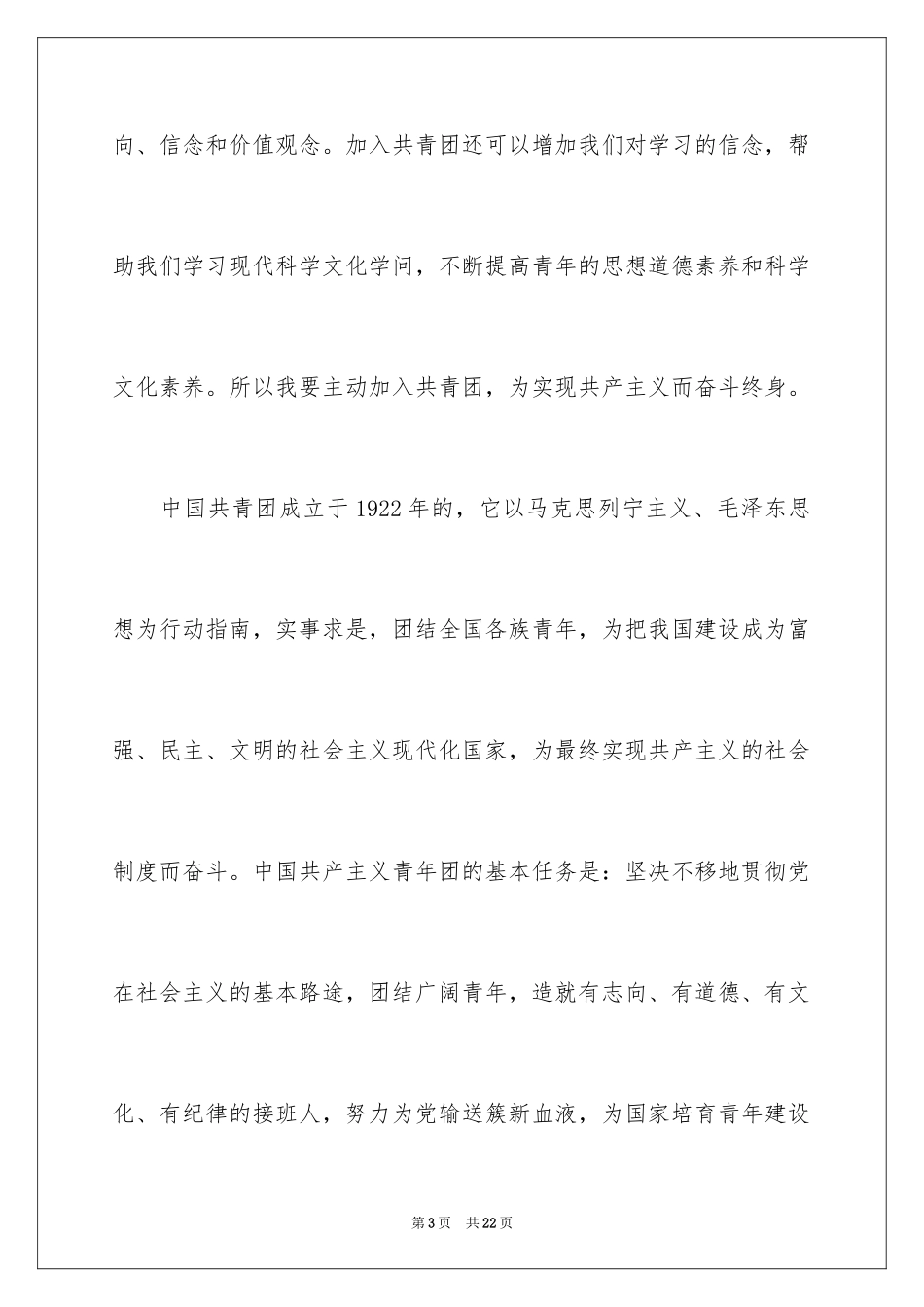 向、信念和价值观念。加入共青团还可以增加我们对学习的信念，帮助我们学习现代科学文化学问，不断提高青年的思想道德素养和科学文化素养。所以我要主动加入共青团，为实现共产主义而奋斗终身。

中国共青团成立于1922年的，它以马克思列宁主义、毛泽东思想为行动指南，实事求是，团结全国各族青年，为把我国建设成为富强、民主、文明的社会主义现代化国家，为最终实现共产主义的社会制度而奋斗。中国共产主义青年团的基本任务是：坚决不移地贯彻党在社会主义的基本路途，团结广阔青年，造就有志向、有道德、有文化、有纪律的接班人，努力为党输送簇新血液，为国家培育青年建设

第3页 共22页